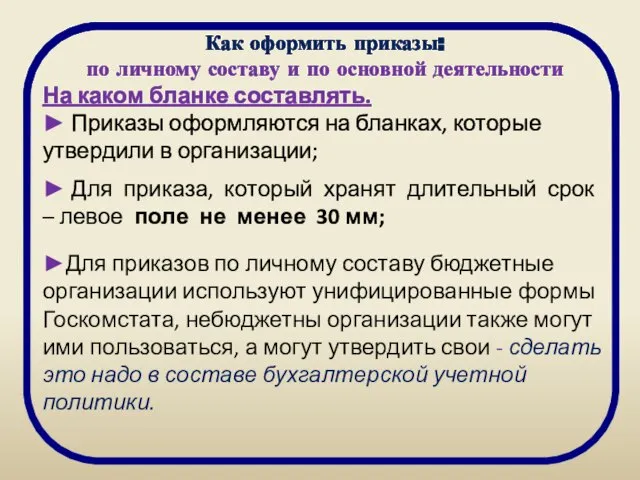 Как оформить приказы:
по личному составу и по основной деятельности

На каком бланке составлять.

► Приказы оформляются на бланках, которые утвердили в организации;

► Для приказа, который хранят длительный срок – левое поле не менее 30 мм;

►Для приказов по личному составу бюджетные организации используют унифицированные формы Госкомстата, небюджетны организации также могут ими пользоваться, а могут утвердить свои - сделать это надо в составе бухгалтерской учетной политики.